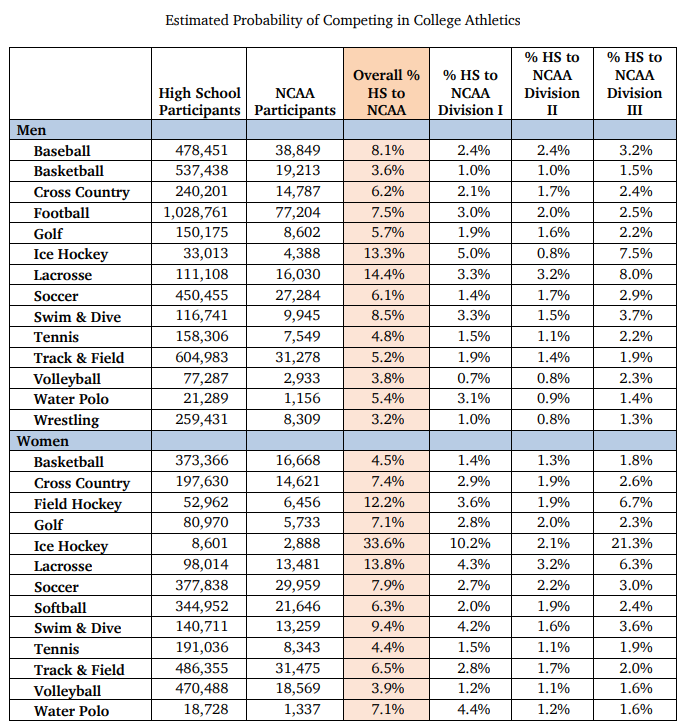 Estimated Probability of Competing in College Athletics

| | High School Participants | NCAA Participants | Overall % HS to NCAA | % HS to NCAA Division I | % HS to NCAA Division II | % HS to NCAA Division III |
|---|---|---|---|---|---|---|
| Men | | | | | | |
| Baseball | 478,451 | 38,849 | 8.1% | 2.4% | 2.4% | 3.2% |
| Basketball | 537,438 | 19,213 | 3.6% | 1.0% | 1.0% | 1.5% |
| Cross Country | 240,201 | 14,787 | 6.2% | 2.1% | 1.7% | 2.4% |
| Football | 1,028,761 | 77,204 | 7.5% | 3.0% | 2.0% | 2.5% |
| Golf | 150,175 | 8,602 | 5.7% | 1.9% | 1.6% | 2.2% |
| Ice Hockey | 33,013 | 4,388 | 13.3% | 5.0% | 0.8% | 7.5% |
| Lacrosse | 111,108 | 16,030 | 14.4% | 3.3% | 3.2% | 8.0% |
| Soccer | 450,455 | 27,284 | 6.1% | 1.4% | 1.7% | 2.9% |
| Swim & Dive | 116,741 | 9,945 | 8.5% | 3.3% | 1.5% | 3.7% |
| Tennis | 158,306 | 7,549 | 4.8% | 1.5% | 1.1% | 2.2% |
| Track & Field | 604,983 | 31,278 | 5.2% | 1.9% | 1.4% | 1.9% |
| Volleyball | 77,287 | 2,933 | 3.8% | 0.7% | 0.8% | 2.3% |
| Water Polo | 21,289 | 1,156 | 5.4% | 3.1% | 0.9% | 1.4% |
| Wrestling | 259,431 | 8,309 | 3.2% | 1.0% | 0.8% | 1.3% |
| Women | | | | | | |
| Basketball | 373,366 | 16,668 | 4.5% | 1.4% | 1.3% | 1.8% |
| Cross Country | 197,630 | 14,621 | 7.4% | 2.9% | 1.9% | 2.6% |
| Field Hockey | 52,962 | 6,456 | 12.2% | 3.6% | 1.9% | 6.7% |
| Golf | 80,970 | 5,733 | 7.1% | 2.8% | 2.0% | 2.3% |
| Ice Hockey | 8,601 | 2,888 | 33.6% | 10.2% | 2.1% | 21.3% |
| Lacrosse | 98,014 | 13,481 | 13.8% | 4.3% | 3.2% | 6.3% |
| Soccer | 377,838 | 29,959 | 7.9% | 2.7% | 2.2% | 3.0% |
| Softball | 344,952 | 21,646 | 6.3% | 2.0% | 1.9% | 2.4% |
| Swim & Dive | 140,711 | 13,259 | 9.4% | 4.2% | 1.6% | 3.6% |
| Tennis | 191,036 | 8,343 | 4.4% | 1.5% | 1.1% | 1.9% |
| Track & Field | 486,355 | 31,475 | 6.5% | 2.8% | 1.7% | 2.0% |
| Volleyball | 470,488 | 18,569 | 3.9% | 1.2% | 1.1% | 1.6% |
| Water Polo | 18,728 | 1,337 | 7.1% | 4.4% | 1.2% | 1.6% |